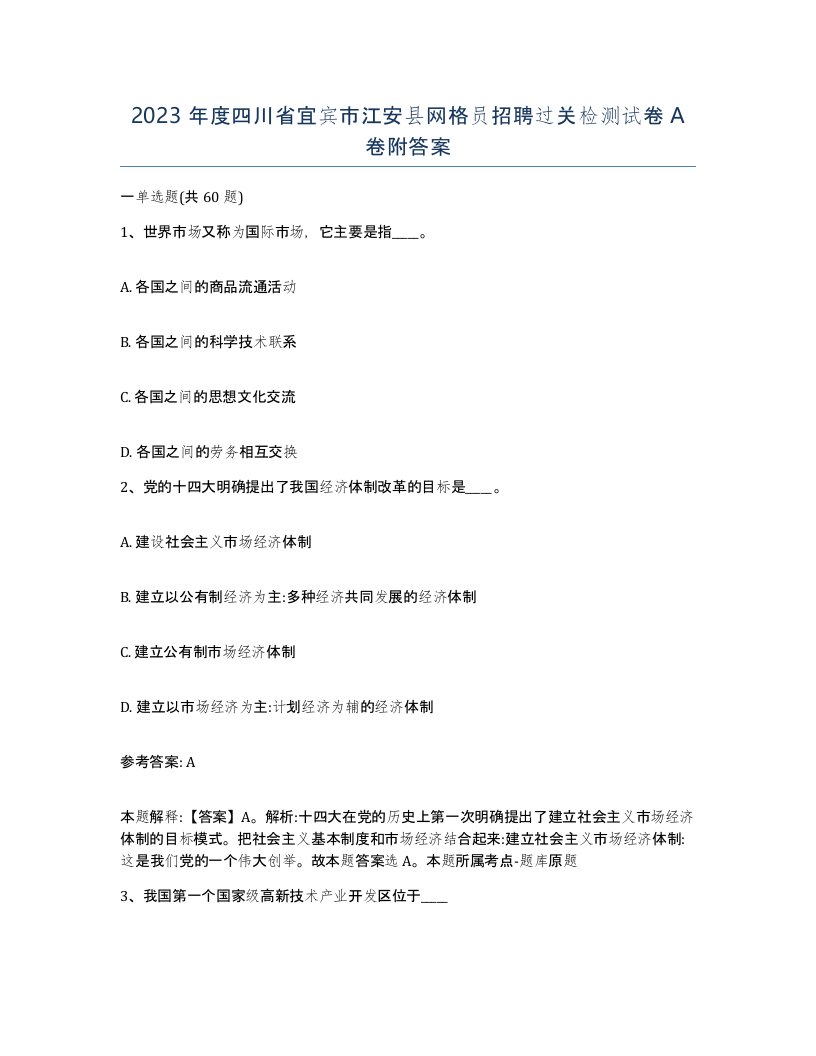 2023 年度四川省宜宾市江安县网格员招聘过关检测试卷 A 卷附答案

一单选题(共 60 题)

1、世界市场又称为国际市场，它主要是指____。

A. 各国之间的商品流通活动

B. 各国之间的科学技术联系

C. 各国之间的思想文化交流

D. 各国之间的劳务相互交换

2、党的十四大明确提出了我国经济体制改革的目标是____。

A. 建设社会主义市场经济体制

B. 建立以公有制经济为主:多种经济共同发展的经济体制

C. 建立公有制市场经济体制

D. 建立以市场经济为主:计划经济为辅的经济体制

参考答案: A

本题解释:【答案】A。解析:十四大在党的历史上第一次明确提出了建立社会主义市场经济体制的目标模式。把社会主义基本制度和市场经济结合起来:建立社会主义市场经济体制:这是我们党的一个伟大创举。故本题答案选 A。本题所属考点-题库原题

3、我国第一个国家级高新技术产业开发区位于____